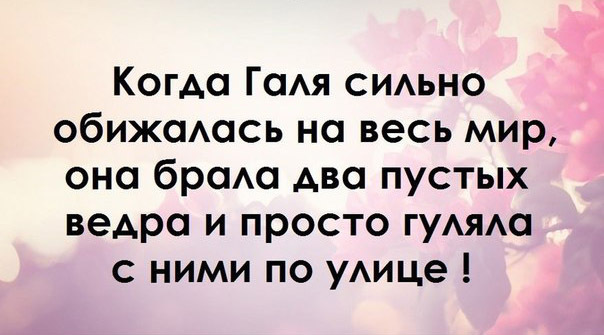 Когда Галя сильно обижалась на весь мир, она брала два пустых ведра и просто гуляла с ними по улице !